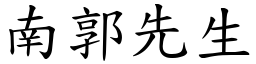 南郭先生